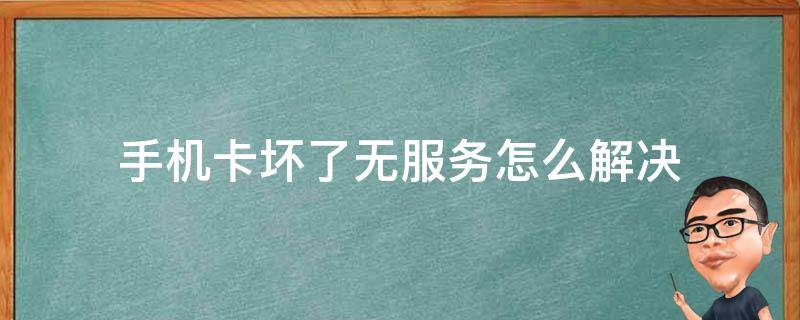 手机卡坏了无服务怎么解决